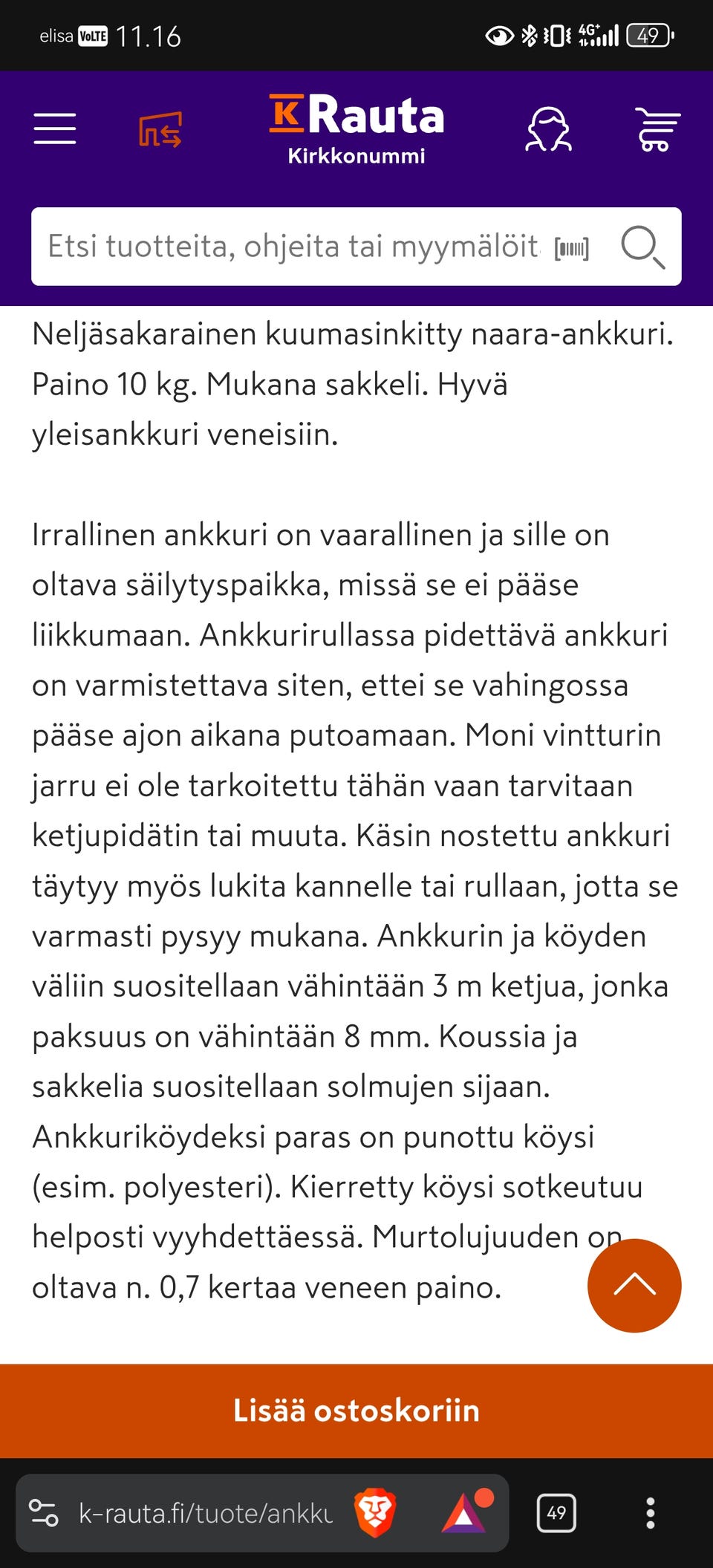 elisa VoLTE 11.16

4G+ 49

K Rauta
Kirkkonummi

Etsi tuotteita, ohjeita tai myymälöit

Neljäsakarainen kuumasinkitty naara-ankkuri. Paino 10 kg. Mukana sakkeli. Hyvä yleisankkuri veneisiin.

Irrallinen ankkuri on vaarallinen ja sille on oltava säilytyspaikka, missä se ei pääse liikkumaan. Ankkurirullassa pidettävä ankkuri on varmistettava siten, ettei se vahingossa pääse ajon aikana putoamaan. Moni vintturin jarru ei ole tarkoitettu tähän vaan tarvitaan ketjupidätin tai muuta. Käsin nostettu ankkuri täytyy myös lukita kannelle tai rullaan, jotta se varmasti pysyy mukana. Ankkurin ja köyden väliin suositellaan vähintään 3 m ketjua, jonka paksuus on vähintään 8 mm. Koussia ja sakkelia suositellaan solmujen sijaan. Ankkuriköydeksi paras on punottu köysi (esim. polyesteri). Kierretty köysi sotkeutuu helposti vyyhdettäessä. Murtolujuuden on oltava n. 0,7 kertaa veneen paino.

Lisää ostoskoriin

k-rauta.fi/tuote/ankku

49